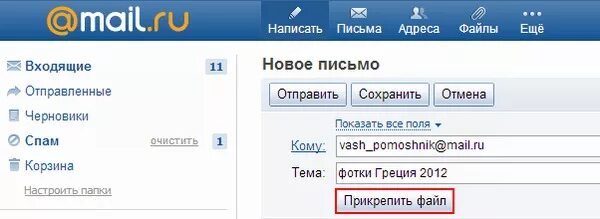 @mail.ru

Написать Письма Адреса Файлы Ещё

Входящие 11
Отправленные
Черновики
Спам очистить 1
Корзина
Настроить папки

Новое письмо

Отправить Сохранить Отмена

Показать все поля

Кому: vash_pomoshnik@mail.ru

Тема: фотки Греция 2012

Прикрепить файл